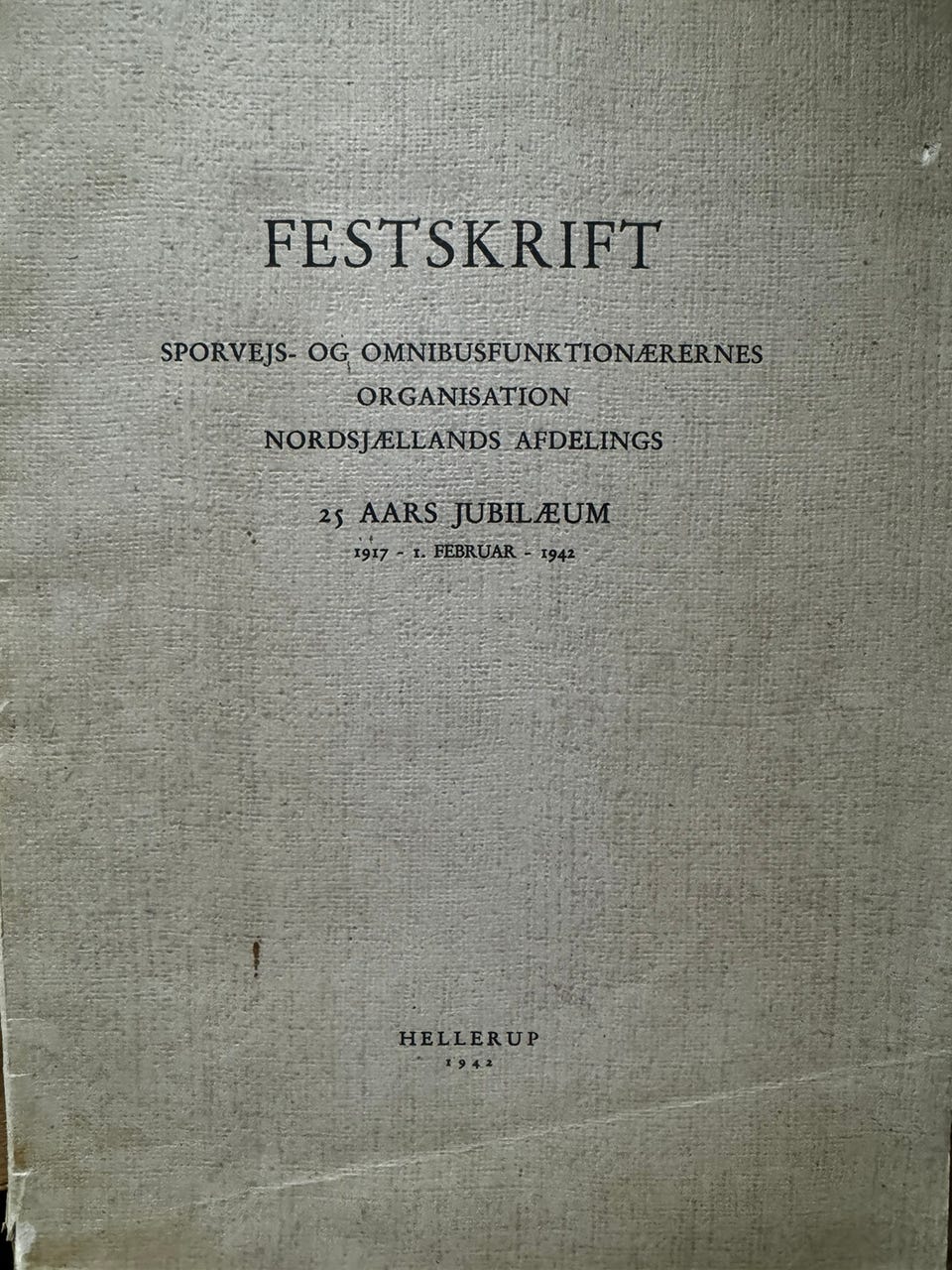 FESTSKRIFT

SPORVEJS- OG OMNIBUSFUNKTIONÆRERNES
ORGANISATION
NORDSJÆLLANDS AFDELINGS

25 AARS JUBILÆUM
1917 - 1. FEBRUAR - 1942

HELLERUP
1942